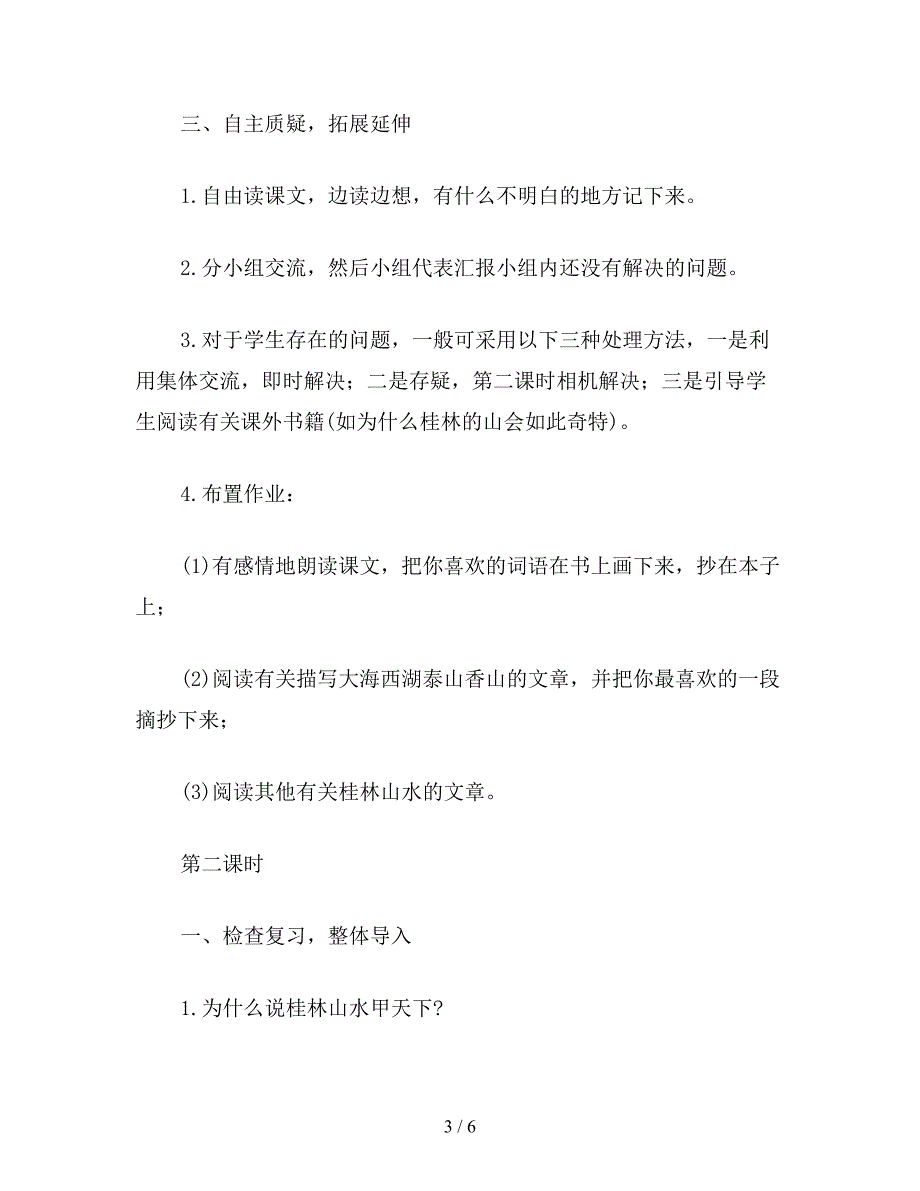 三、自主质疑，拓展延伸

1.自由读课文，边读边想，有什么不明白的地方记下来。

2.分小组交流，然后小组代表汇报小组内还没有解决的问题。

3.对于学生存在的问题，一般可采用以下三种处理方法，一是利用集体交流，即时解决；二是存疑，第二课时相机解决；三是引导学生阅读有关课外书籍(如为什么桂林的山会如此奇特)。

4.布置作业：

(1)有感情地朗读课文，把你喜欢的词语在书上画下来，抄在本子上；

(2)阅读有关描写大海西湖泰山香山的文章，并把你最喜欢的一段摘抄下来；

(3)阅读其他有关桂林山水的文章。

第二课时

一、检查复习，整体导入

1.为什么说桂林山水甲天下?

3 / 6